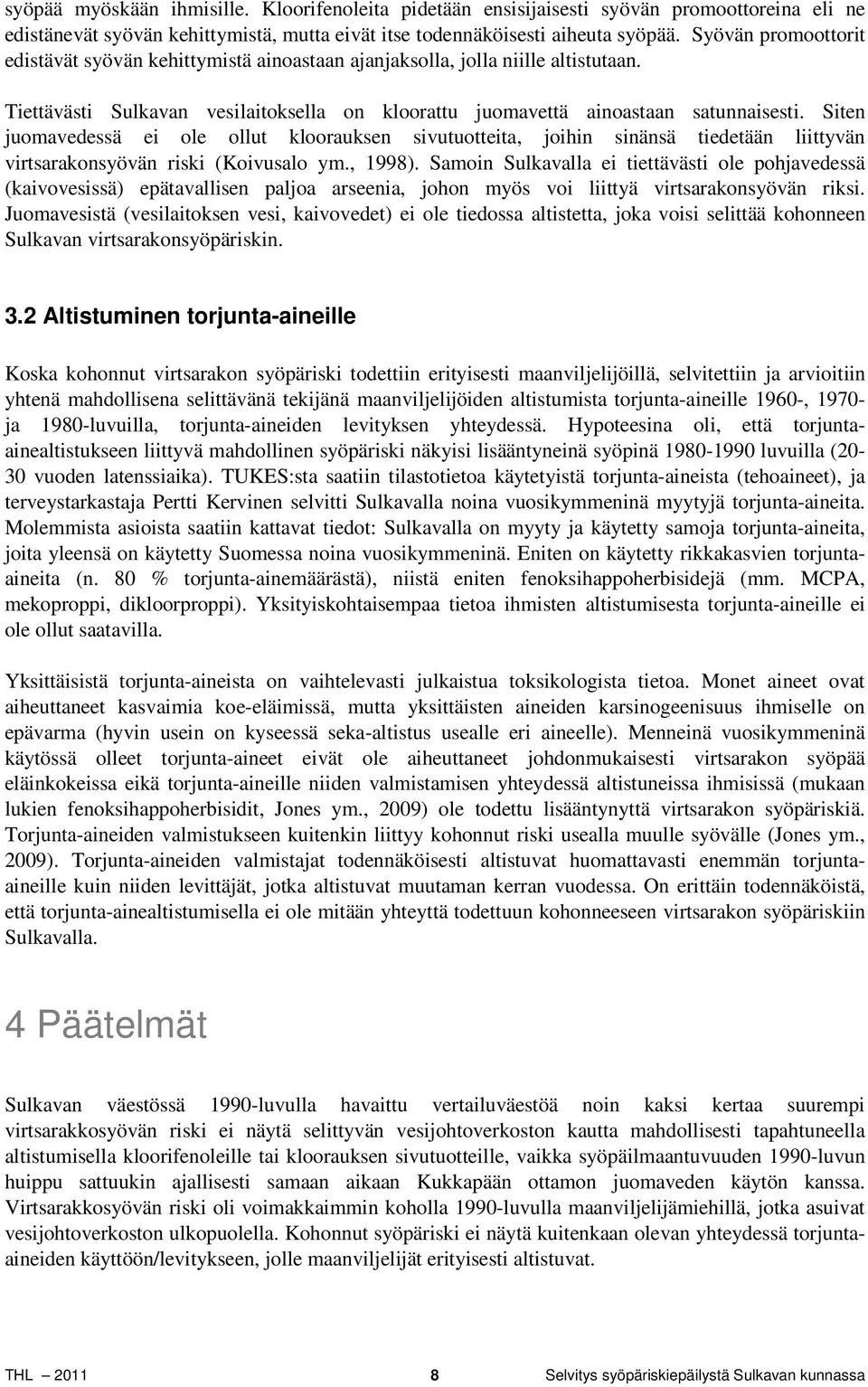 syöpää myöskään ihmisille. Kloorifenoleita pidetään ensisijaisesti syövän promoottoreina eli ne edistänevät syövän kehittymistä, mutta eivät itse todennäköisesti aiheuta syöpää. Syövän promoottorit edistävät syövän kehittymistä ainoastaan ajanjaksolla, jolla niille altistutaan.

Tiettävästi Sulkavan vesilaitoksella on kloorattu juomavettä ainoastaan satunnaisesti. Siten juomavedessä ei ole ollut kloorauksen sivutuotteita, joihin sinänsä tiedetään liittyvän virtsarakonsyövän riski (Koivusalo ym., 1998). Samoin Sulkavalla ei tiettävästi ole pohjavedessä (kaivovesissä) epätavallisen paljoa arseenia, johon myös voi liittyä virtsarakonsyövän riksi. Juomavesistä (vesilaitoksen vesi, kaivovedet) ei ole tiedossa altistetta, joka voisi selittää kohonneen Sulkavan virtsarakonsyöpäriskin.

3.2 Altistuminen torjunta-aineille

Koska kohonnut virtsarakon syöpäriski todettiin erityisesti maanviljelijöillä, selvitettiin ja arvioitiin yhtenä mahdollisena selittävänä tekijänä maanviljelijöiden altistumista torjunta-aineille 1960-, 1970- ja 1980-luvuilla, torjunta-aineiden levityksen yhteydessä. Hypoteesina oli, että torjunta-ainealtistukseen liittyvä mahdollinen syöpäriski näkyisi lisääntyneinä syöpinä 1980-1990 luvuilla (20-30 vuoden latenssiaika). TUKES:sta saatiin tilastotietoa käytetyistä torjunta-aineista (tehoaineet), ja terveystarkastaja Pertti Kervinen selvitti Sulkavalla noina vuosikymmeninä myytyjä torjunta-aineita. Molemmista asioista saatiin kattavat tiedot: Sulkavalla on myyty ja käytetty samoja torjunta-aineita, joita yleensä on käytetty Suomessa noina vuosikymmeninä. Eniten on käytetty rikkakasvien torjunta-aineita (n. 80 % torjunta-ainemäärästä), niistä eniten fenoksihappoherbisidejä (mm. MCPA, mekoproppi, dikloorproppi). Yksityiskohtaisempaa tietoa ihmisten altistumisesta torjunta-aineille ei ole ollut saatavilla.

Yksittäisistä torjunta-aineista on vaihtelevasti julkaistua toksikologista tietoa. Monet aineet ovat aiheuttaneet kasvaimia koe-eläimissä, mutta yksittäisten aineiden karsinogeenisuus ihmiselle on epävarma (hyvin usein on kyseessä seka-altistus usealle eri aineelle). Menneinä vuosikymmeninä käytössä olleet torjunta-aineet eivät ole aiheuttaneet johdonmukaisesti virtsarakon syöpää eläinkokeissa eikä torjunta-aineille niiden valmistamisen yhteydessä altistuneissa ihmisissä (mukaan lukien fenoksihappoherbisidit, Jones ym., 2009) ole todettu lisääntynyttä virtsarakon syöpäriskiä. Torjunta-aineiden valmistukseen kuitenkin liittyy kohonnut riski usealla muulle syövälle (Jones ym., 2009). Torjunta-aineiden valmistajat todennäköisesti altistuvat huomattavasti enemmän torjunta-aineille kuin niiden levittäjät, jotka altistuvat muutaman kerran vuodessa. On erittäin todennäköistä, että torjunta-ainealtistumisella ei ole mitään yhteyttä todettuun kohonneeseen virtsarakon syöpäriskiin Sulkavalla.

4 Päätelmät

Sulkavan väestössä 1990-luvulla havaittu vertailuväestöä noin kaksi kertaa suurempi virtsarakkosyövän riski ei näytä selittyvän vesijohtoverkoston kautta mahdollisesti tapahtuneella altistumisella kloorifenoleille tai kloorauksen sivutuotteille, vaikka syöpäilmaantuvuuden 1990-luvun huippu sattuukin ajallisesti samaan aikaan Kukkapään ottamon juomaveden käytön kanssa. Virtsarakkosyövän riski oli voimakkaimmin koholla 1990-luvulla maanviljelijämiehillä, jotka asuivat vesijohtoverkoston ulkopuolella. Kohonnut syöpäriski ei näytä kuitenkaan olevan yhteydessä torjunta-aineiden käyttöön/levitykseen, jolle maanviljelijät erityisesti altistuvat.

THL — 2011 8 Selvitys syöpäriskiepäilystä Sulkavan kunnassa